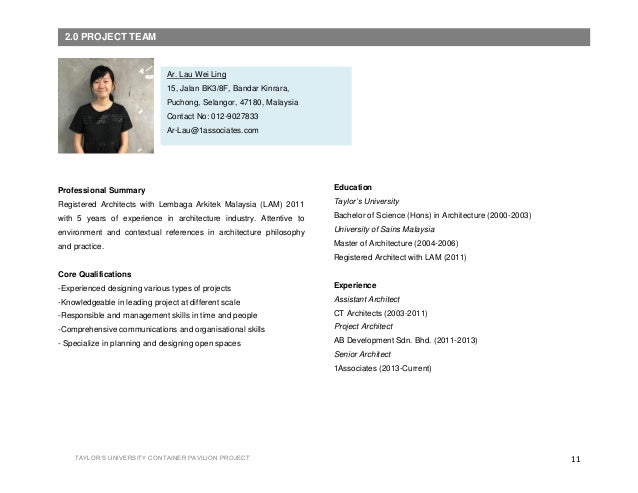 2.0 PROJECT TEAM

Ar. Lau Wei Ling
15, Jalan BK3/8F, Bandar Kinrara,
Puchong, Selangor, 47180, Malaysia
Contact No: 012-9027833
Ar-Lau@1associates.com

Professional Summary
Registered Architects with Lembaga Arkitek Malaysia (LAM) 2011 with 5 years of experience in architecture industry. Attentive to environment and contextual references in architecture philosophy and practice.

Core Qualifications
-Experienced designing various types of projects
-Knowledgeable in leading project at different scale
-Responsible and management skills in time and people
-Comprehensive communications and organisational skills
- Specialize in planning and designing open spaces

Education
Taylor's University
Bachelor of Science (Hons) in Architecture (2000-2003)
University of Sains Malaysia
Master of Architecture (2004-2006)
Registered Architect with LAM (2011)

Experience
Assistant Architect
CT Architects (2003-2011)
Project Architect
AB Development Sdn. Bhd. (2011-2013)
Senior Architect
1Associates (2013-Current)

TAYLOR'S UNIVERSITY CONTAINER PAVILION PROJECT
11